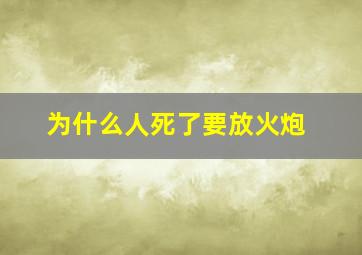 为什么人死了要放火炮